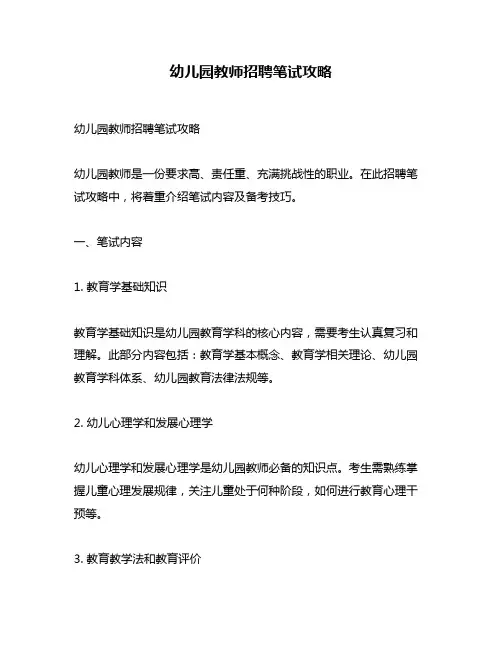 幼儿园教师招聘笔试攻略

幼儿园教师招聘笔试攻略

幼儿园教师是一份要求高、责任重、充满挑战性的职业。在此招聘笔试攻略中，将着重介绍笔试内容及备考技巧。

一、笔试内容

1. 教育学基础知识

教育学基础知识是幼儿园教育学科的核心内容，需要考生认真复习和理解。此部分内容包括：教育学基本概念、教育学相关理论、幼儿园教育学科体系、幼儿园教育法律法规等。

2. 幼儿心理学和发展心理学

幼儿心理学和发展心理学是幼儿园教师必备的知识点。考生需熟练掌握儿童心理发展规律，关注儿童处于何种阶段，如何进行教育心理干预等。

3. 教育教学法和教育评价